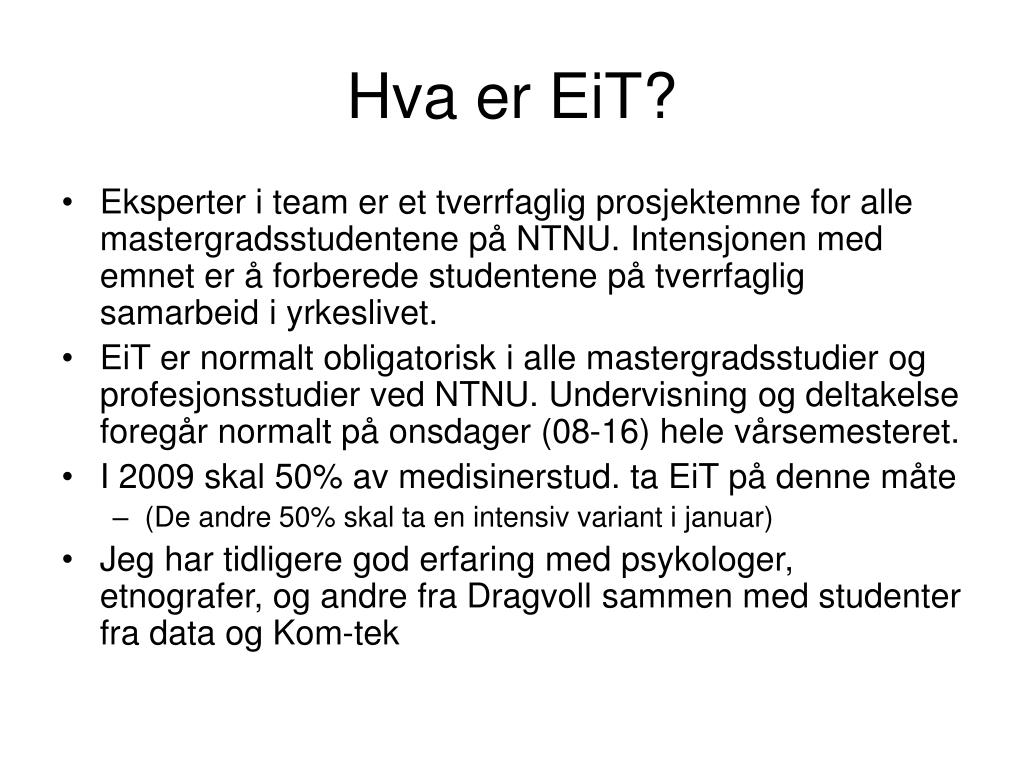 Hva er EiT?

• Eksperter i team er et tverrfaglig prosjektemne for alle mastergradsstudentene på NTNU. Intensjonen med emnet er å forberede studentene på tverrfaglig samarbeid i yrkeslivet.
• EiT er normalt obligatorisk i alle mastergradsstudier og profesjonsstudier ved NTNU. Undervisning og deltakelse foregår normalt på onsdager (08-16) hele vårsemesteret.
• I 2009 skal 50% av medisinerstud. ta EiT på denne måte
– (De andre 50% skal ta en intensiv variant i januar)
• Jeg har tidligere god erfaring med psykologer, etnografer, og andre fra Dragvoll sammen med studenter fra data og Kom-tek